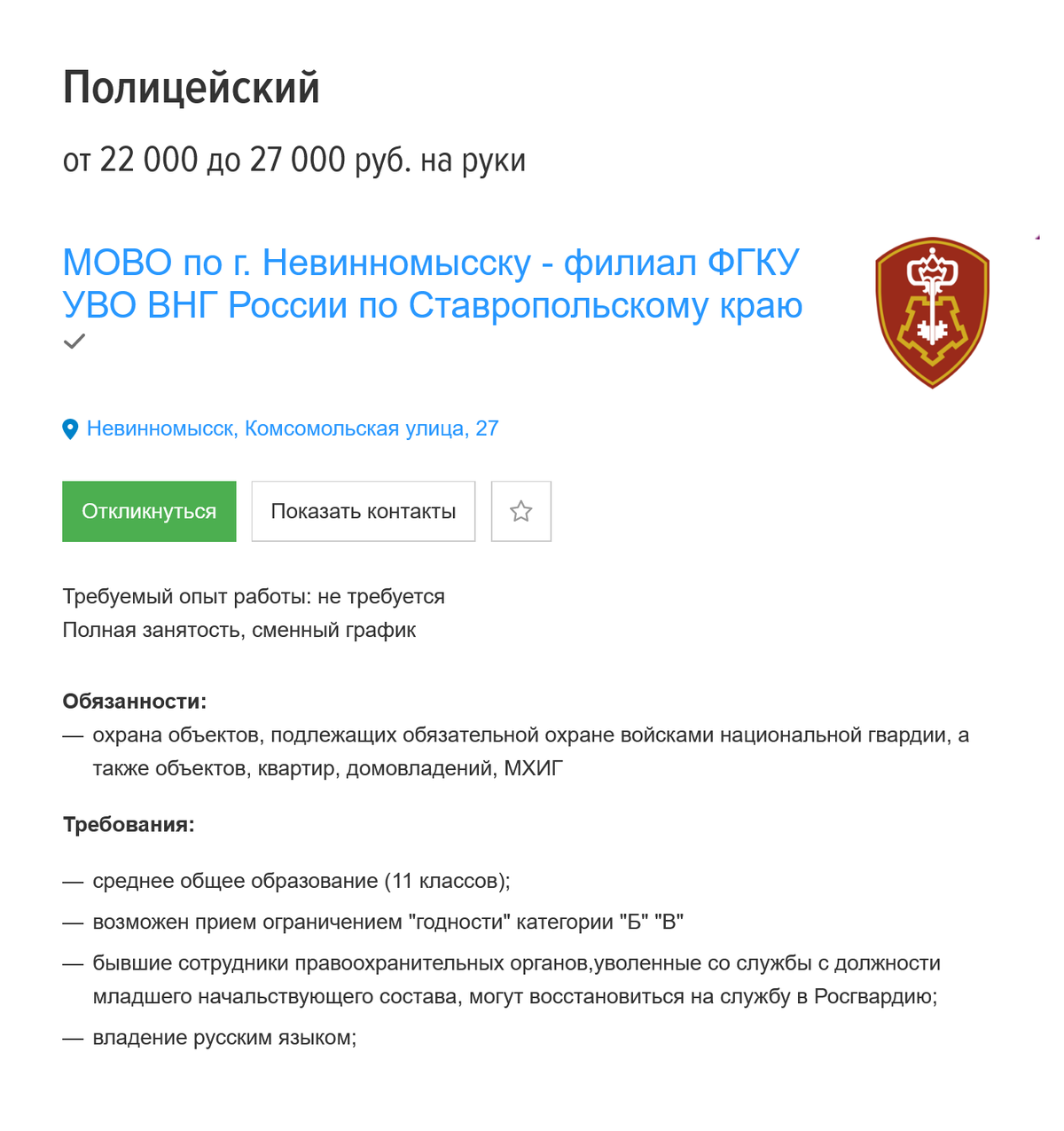 Полицейский

от 22 000 до 27 000 руб. на руки

МОВО по г. Невинномысску - филиал ФГКУ УВО ВНГ России по Ставропольскому краю

Невинномысск, Комсомольская улица, 27

Откликнуться

Показать контакты

Требуемый опыт работы: не требуется
Полная занятость, сменный график

Обязанности:
— охрана объектов, подлежащих обязательной охране войсками национальной гвардии, а также объектов, квартир, домовладений, МХИГ

Требования:

— среднее общее образование (11 классов);
— возможен прием ограничением "годности" категории "Б" "В"
— бывшие сотрудники правоохранительных органов,уволенные со службы с должности младшего начальствующего состава, могут восстановиться на службу в Росгвардию;
— владение русским языком;